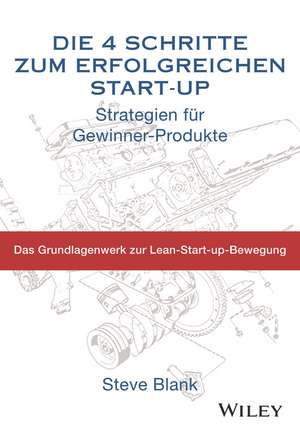 DIE 4 SCHRITTE ZUM ERFOLGREICHEN START-UP

Strategien für Gewinner-Produkte

Das Grundlagenwerk zur Lean-Start-up-Bewegung

Steve Blank

WILEY